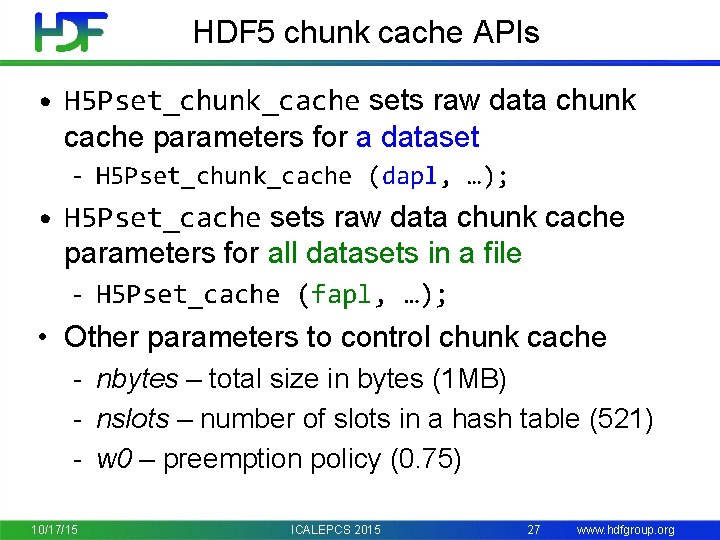 HDF

HDF5 chunk cache APIs

• H5Pset_chunk_cache sets raw data chunk cache parameters for a dataset
- H5Pset_chunk_cache (dapl, …);

• H5Pset_cache sets raw data chunk cache parameters for all datasets in a file
- H5Pset_cache (fapl, …);

• Other parameters to control chunk cache
- nbytes – total size in bytes (1MB)
- nslots – number of slots in a hash table (521)
- w0 – preemption policy (0.75)

10/17/15 ICALEPCS 2015 27 www.hdfgroup.org